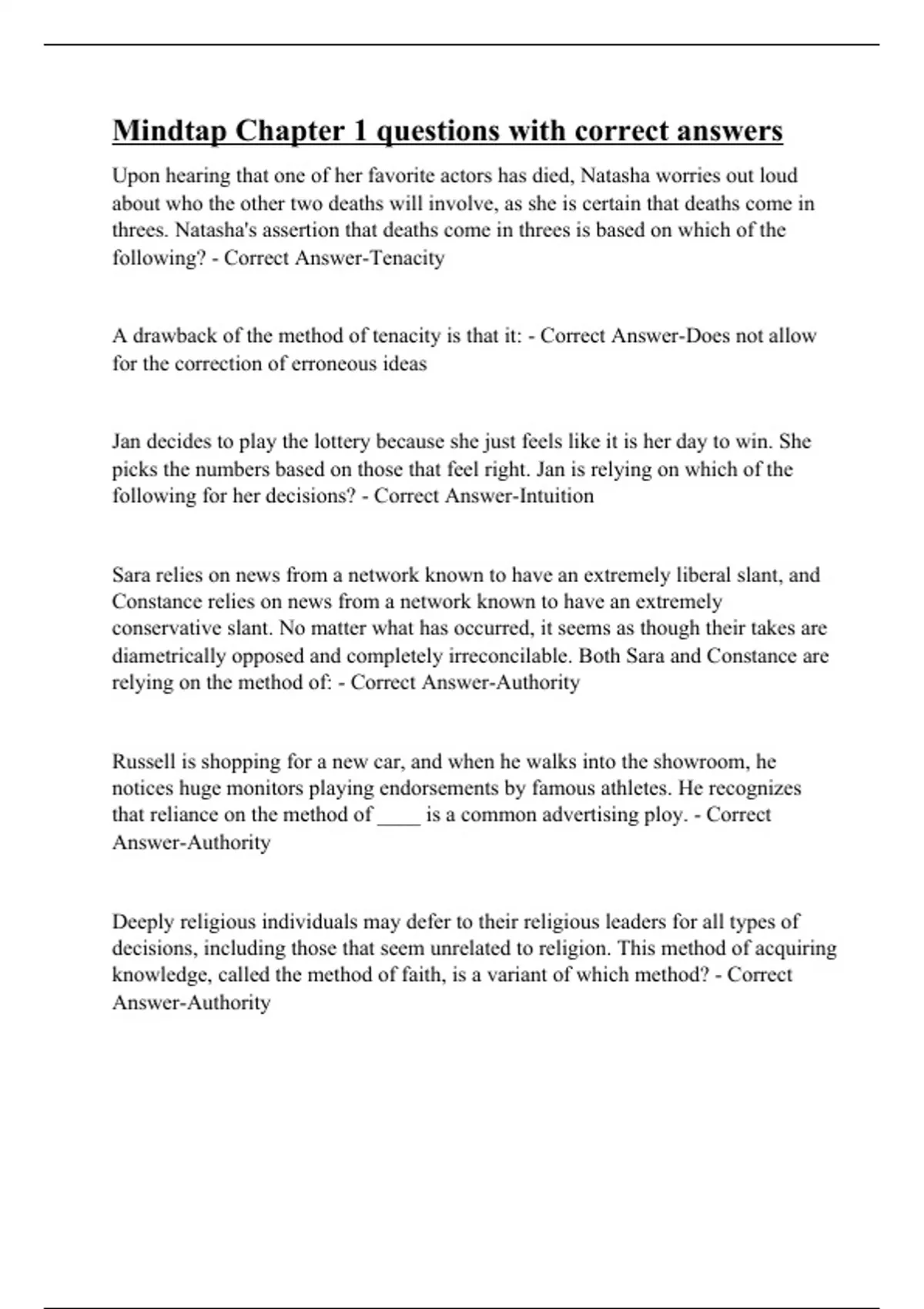 Mindtap Chapter 1 questions with correct answers

Upon hearing that one of her favorite actors has died, Natasha worries out loud about who the other two deaths will involve, as she is certain that deaths come in threes. Natasha's assertion that deaths come in threes is based on which of the following? - Correct Answer-Tenacity

A drawback of the method of tenacity is that it: - Correct Answer-Does not allow for the correction of erroneous ideas

Jan decides to play the lottery because she just feels like it is her day to win. She picks the numbers based on those that feel right. Jan is relying on which of the following for her decisions? - Correct Answer-Intuition

Sara relies on news from a network known to have an extremely liberal slant, and Constance relies on news from a network known to have an extremely conservative slant. No matter what has occurred, it seems as though their takes are diametrically opposed and completely irreconcilable. Both Sara and Constance are relying on the method of: - Correct Answer-Authority

Russell is shopping for a new car, and when he walks into the showroom, he notices huge monitors playing endorsements by famous athletes. He recognizes that reliance on the method of ____ is a common advertising ploy. - Correct Answer-Authority

Deeply religious individuals may defer to their religious leaders for all types of decisions, including those that seem unrelated to religion. This method of acquiring knowledge, called the method of faith, is a variant of which method? - Correct Answer-Authority